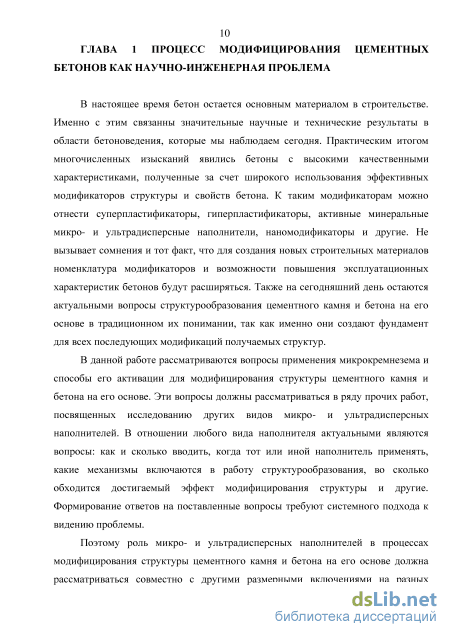 10

ГЛАВА 1 ПРОЦЕСС МОДИФИЦИРОВАНИЯ ЦЕМЕНТНЫХ БЕТОНОВ КАК НАУЧНО-ИНЖЕНЕРНАЯ ПРОБЛЕМА

В настоящее время бетон остается основным материалом в строительстве. Именно с этим связанны значительные научные и технические результаты в области бетоноведения, которые мы наблюдаем сегодня. Практическим итогом многочисленных изысканий явились бетоны с высокими качественными характеристиками, полученные за счет широкого использования эффективных модификаторов структуры и свойств бетона. К таким модификаторам можно отнести суперпластификаторы, гиперпластификаторы, активные минеральные микро- и ультрадисперсные наполнители, наномодификаторы и другие. Не вызывает сомнения и тот факт, что для создания новых строительных материалов номенклатура модификаторов и возможности повышения эксплуатационных характеристик бетонов будут расширяться. Также на сегодняшний день остаются актуальными вопросы структурообразования цементного камня и бетона на его основе в традиционном их понимании, так как именно они создают фундамент для всех последующих модификаций получаемых структур.

В данной работе рассматриваются вопросы применения микрокремнезема и способы его активации для модифицирования структуры цементного камня и бетона на его основе. Эти вопросы должны рассматриваться в ряду прочих работ, посвященных исследованию других видов микро- и ультрадисперсных наполнителей. В отношении любого вида наполнителя актуальными являются вопросы: как и сколько вводить, когда тот или иной наполнитель применять, какие механизмы включаются в работу структурообразования, во сколько обходится достигаемый эффект модифицирования структуры и другие. Формирование ответов на поставленные вопросы требуют системного подхода к видению проблемы.

Поэтому роль микро- и ультрадисперсных наполнителей в процессах модифицирования структуры цементного камня и бетона на его основе должна рассматриваться совместно с другими размерными включениями на разных

dsLib.net
библиотека диссертаций